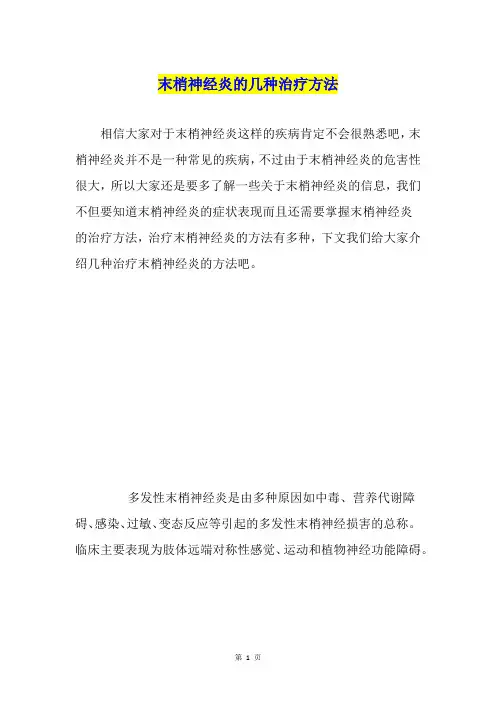 末梢神经炎的几种治疗方法

相信大家对于末梢神经炎这样的疾病肯定不会很熟悉吧，末梢神经炎并不是一种常见的疾病，不过由于末梢神经炎的危害性很大，所以大家还是要多了解一些关于末梢神经炎的信息，我们不但要知道末梢神经炎的症状表现而且还需要掌握末梢神经炎的治疗方法，治疗末梢神经炎的方法有多种，下文我们给大家介绍几种治疗末梢神经炎的方法吧。

多发性末梢神经炎是由多种原因如中毒、营养代谢障碍、感染、过敏、变态反应等引起的多发性末梢神经损害的总称。临床主要表现为肢体远端对称性感觉、运动和植物神经功能障碍。

第 1 页